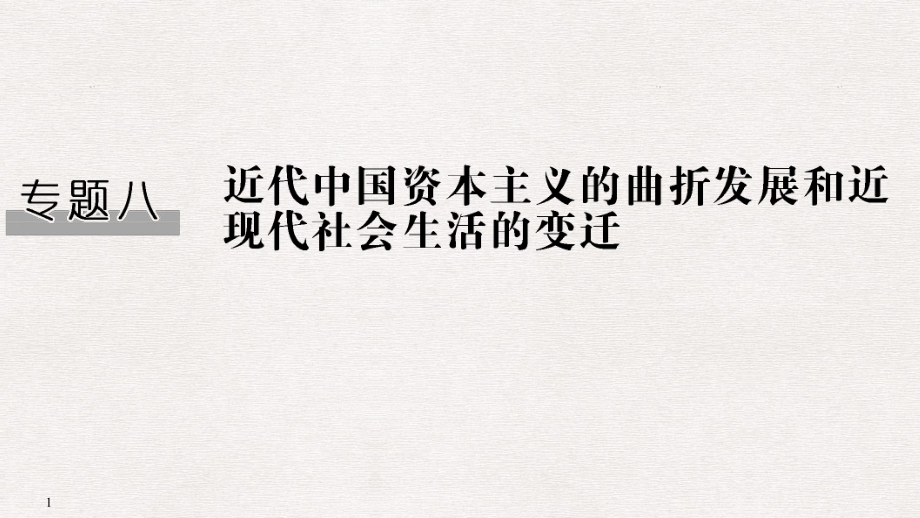 专题八

近代中国资本主义的曲折发展和近现代社会生活的变迁

1